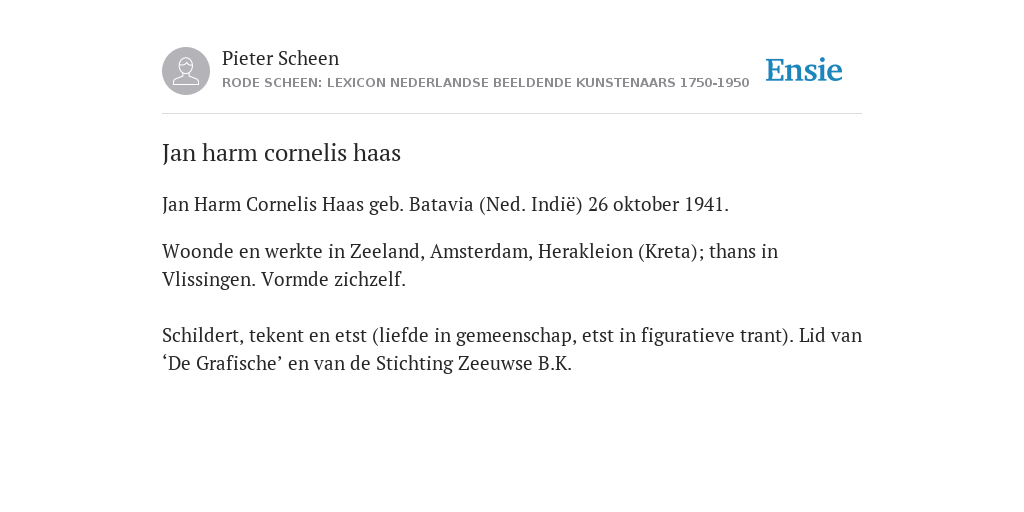 Pieter Scheen
RODE SCHEEN: LEXICON NEDERLANDSE BEELDENDE KUNSTENAARS 1750-1950

Ensie

Jan harm cornelis haas

Jan Harm Cornelis Haas geb. Batavia (Ned. Indië) 26 oktober 1941.

Woonde en werkte in Zeeland, Amsterdam, Herakleion (Kreta); thans in Vlissingen. Vormde zichzelf.

Schildert, tekent en etst (liefde in gemeenschap, etst in figuratieve trant). Lid van ‘De Grafische’ en van de Stichting Zeeuwse B.K.